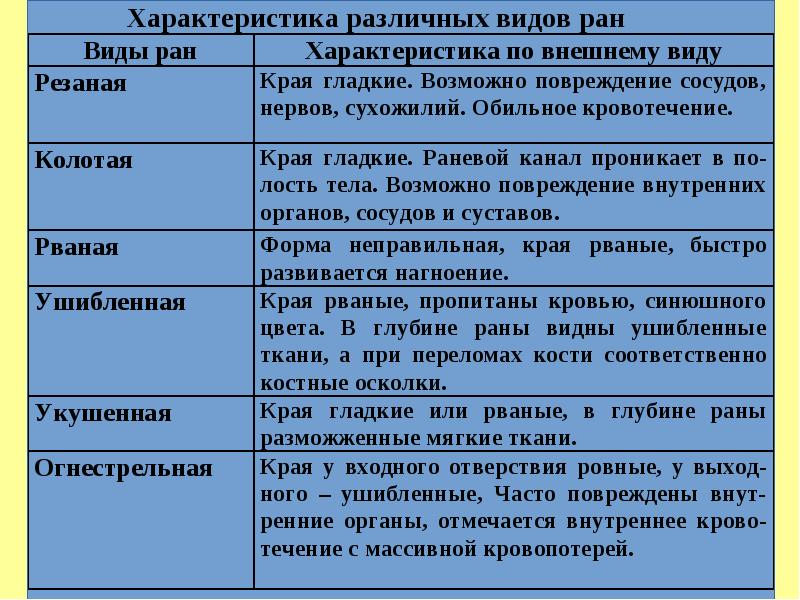 Характеристика различных видов ран

| Виды ран | Характеристика по внешнему виду |
|---|---|
| Резаная | Края гладкие. Возможно повреждение сосудов, нервов, сухожилий. Обильное кровотечение. |
| Колотая | Края гладкие. Раневой канал проникает в полость тела. Возможно повреждение внутренних органов, сосудов и суставов. |
| Рваная | Форма неправильная, края рваные, быстро развивается нагноение. |
| Ушибленная | Края рваные, пропитаны кровью, синюшного цвета. В глубине раны видны ушибленные ткани, а при переломах кости соответственно костные осколки. |
| Укушенная | Края гладкие или рваные, в глубине раны разможженные мягкие ткани. |
| Огнестрельная | Края у входного отверствия ровные, у выходного – ушибленные, Часто повреждены внутренние органы, отмечается внутреннее кровотечение с массивной кровопотерей. |